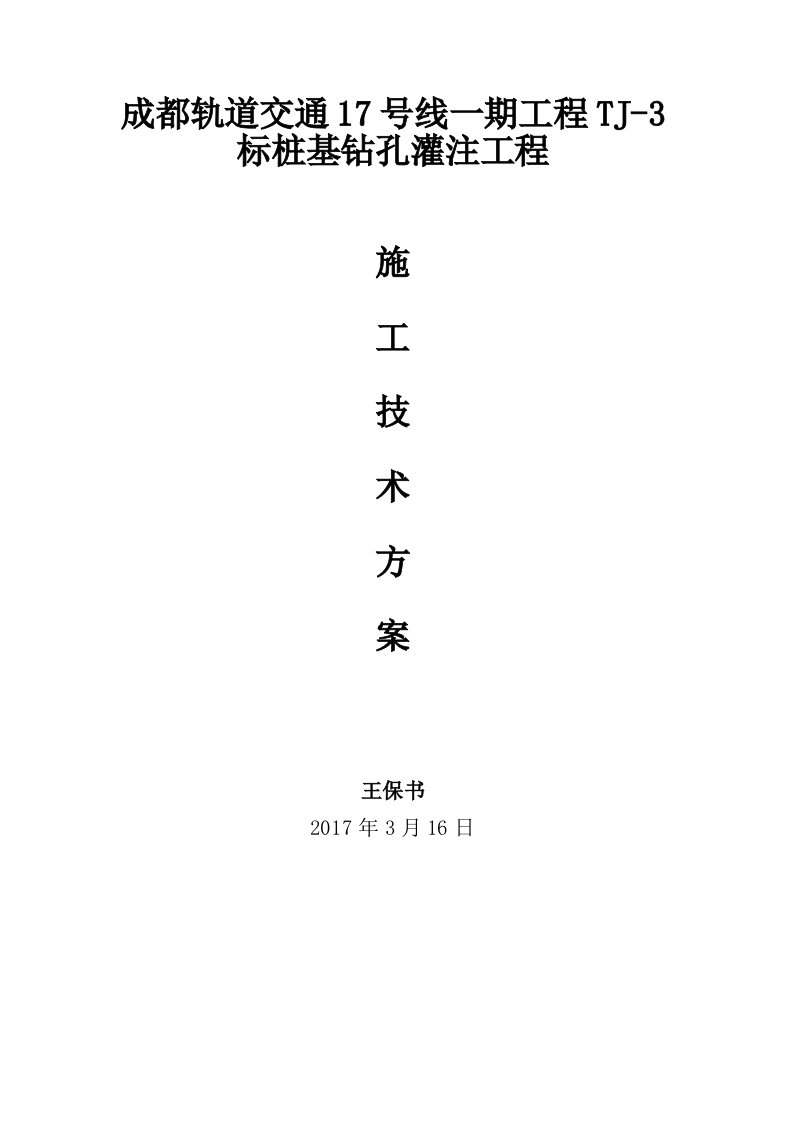 成都轨道交通17号线一期工程TJ-3标桩基钻孔灌注工程

施

工

技

术

方

案

王保书

2017年3月16日